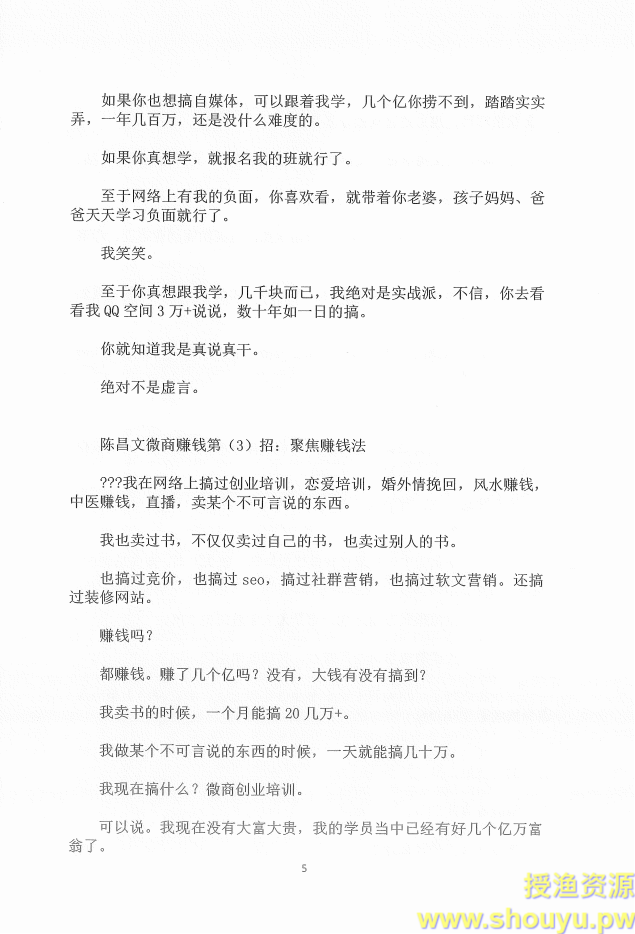 如果你也想搞自媒体，可以跟着我学，几个亿你捞不到，踏踏实实弄，一年几百万，还是没什么难度的。

如果你真想学，就报名我的班就行了。

至于网络上有我的负面，你喜欢看，就带着你老婆，孩子妈妈、爸爸天天学习负面就行了。

我笑笑。

至于你真想跟我学，几千块而已，我绝对是实战派，不信，你去看看我 QQ 空间 3 万+说说，数十年如一日的搞。

你就知道我是真说真干。

绝对不是虚言。

陈昌文微商赚钱第（3）招：聚焦赚钱法

???我在网络上搞过创业培训，恋爱培训，婚外情挽回，风水赚钱，中医赚钱，直播，卖某个不可言说的东西。

我也卖过书，不仅仅卖过自己的书，也卖过别人的书。

也搞过竞价，也搞过 seo，搞过社群营销，也搞过软文营销。还搞过装修网站。

赚钱吗？

都赚钱。赚了几个亿吗？没有，大钱有没有搞到？

我卖书的时候，一个月能搞 20 几万+。

我做某个不可言说的东西的时候，一天就能搞几十万。

我现在搞什么？微商创业培训。

可以说。我现在没有大富大贵，我的学员当中已经有好几个亿万富翁了。

5

授渔资源
www.shouyu.pw